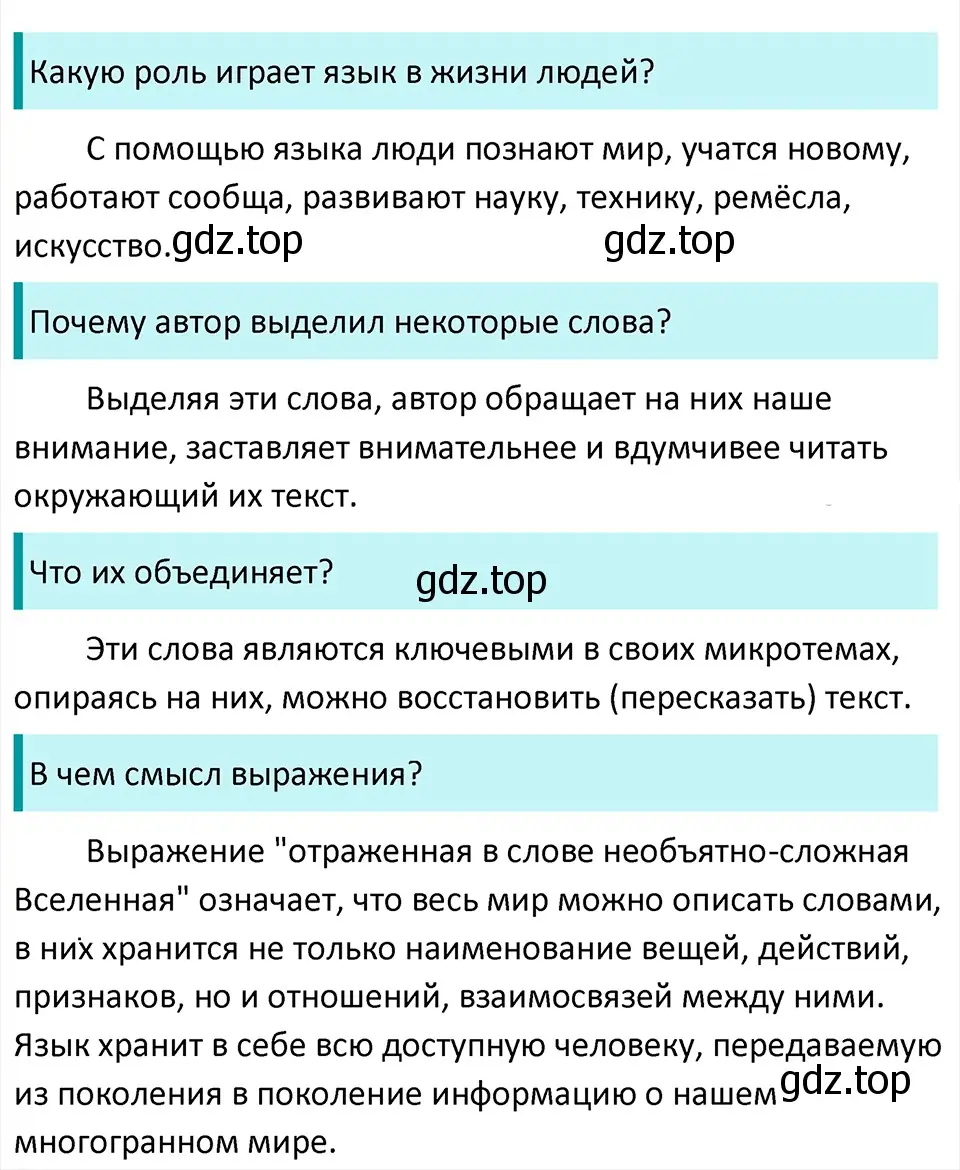 Какую роль играет язык в жизни людей?

С помощью языка люди познают мир, учатся новому, работают сообща, развивают науку, технику, ремёсла, искусство. gdz.top gdz.top

Почему автор выделил некоторые слова?

Выделяя эти слова, автор обращает на них наше внимание, заставляет внимательнее и вдумчивее читать окружающий их текст.

Что их объединяет? gdz.top

Эти слова являются ключевыми в своих микротемах, опираясь на них, можно восстановить (пересказать) текст.

В чем смысл выражения?

Выражение "отраженная в слове необъятно-сложная Вселенная" означает, что весь мир можно описать словами, в них хранится не только наименование вещей, действий, признаков, но и отношений, взаимосвязей между ними. Язык хранит в себе всю доступную человеку, передаваемую из поколения в поколение информацию о нашем gdz.top многогранном мире.